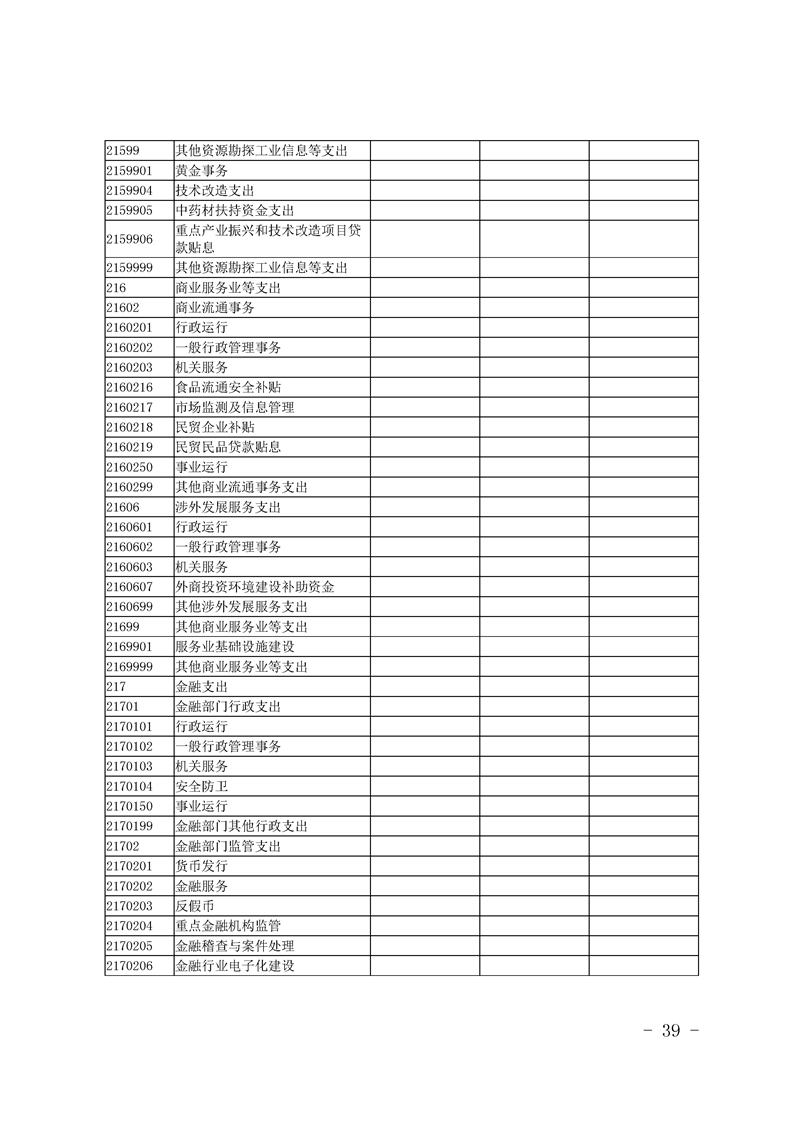 | | | | | |
|---|---|---|---|---|
| 21599 | 其他资源勘探工业信息等支出 | | | |
| 2159901 | 黄金事务 | | | |
| 2159904 | 技术改造支出 | | | |
| 2159905 | 中药材扶持资金支出 | | | |
| 2159906 | 重点产业振兴和技术改造项目贷款贴息 | | | |
| 2159999 | 其他资源勘探工业信息等支出 | | | |
| 216 | 商业服务业等支出 | | | |
| 21602 | 商业流通事务 | | | |
| 2160201 | 行政运行 | | | |
| 2160202 | 一般行政管理事务 | | | |
| 2160203 | 机关服务 | | | |
| 2160216 | 食品流通安全补贴 | | | |
| 2160217 | 市场监测及信息管理 | | | |
| 2160218 | 民贸企业补贴 | | | |
| 2160219 | 民贸民品贷款贴息 | | | |
| 2160250 | 事业运行 | | | |
| 2160299 | 其他商业流通事务支出 | | | |
| 21606 | 涉外发展服务支出 | | | |
| 2160601 | 行政运行 | | | |
| 2160602 | 一般行政管理事务 | | | |
| 2160603 | 机关服务 | | | |
| 2160607 | 外商投资环境建设补助资金 | | | |
| 2160699 | 其他涉外发展服务支出 | | | |
| 21699 | 其他商业服务业等支出 | | | |
| 2169901 | 服务业基础设施建设 | | | |
| 2169999 | 其他商业服务业等支出 | | | |
| 217 | 金融支出 | | | |
| 21701 | 金融部门行政支出 | | | |
| 2170101 | 行政运行 | | | |
| 2170102 | 一般行政管理事务 | | | |
| 2170103 | 机关服务 | | | |
| 2170104 | 安全防卫 | | | |
| 2170150 | 事业运行 | | | |
| 2170199 | 金融部门其他行政支出 | | | |
| 21702 | 金融部门监管支出 | | | |
| 2170201 | 货币发行 | | | |
| 2170202 | 金融服务 | | | |
| 2170203 | 反假币 | | | |
| 2170204 | 重点金融机构监管 | | | |
| 2170205 | 金融稽查与案件处理 | | | |
| 2170206 | 金融行业电子化建设 | | | |

- 39 -